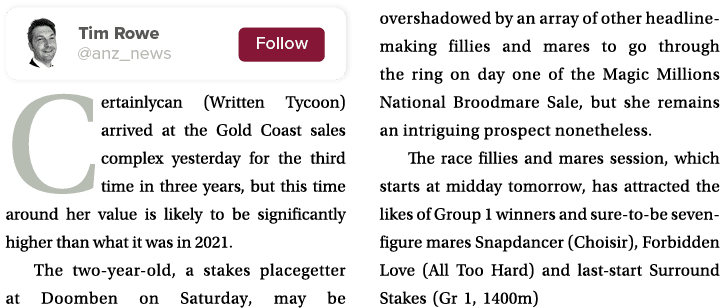 Tim Rowe
@anz_news

Follow

Certainlycan (Written Tycoon) arrived at the Gold Coast sales complex yesterday for the third time in three years, but this time around her value is likely to be significantly higher than what it was in 2021.

The two-year-old, a stakes placegetter at Doomben on Saturday, may be overshadowed by an array of other headline-making fillies and mares to go through the ring on day one of the Magic Millions National Broodmare Sale, but she remains an intriguing prospect nonetheless.

The race fillies and mares session, which starts at midday tomorrow, has attracted the likes of Group 1 winners and sure-to-be seven-figure mares Snapdancer (Choisir), Forbidden Love (All Too Hard) and last-start Surround Stakes (Gr 1, 1400m)